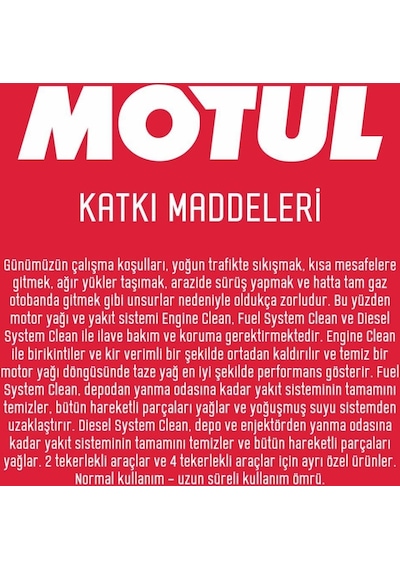 MOTUL

KATKI MADDELERİ

Günümüzün çalışma koşulları, yoğun trafikte sıkışmak, kısa mesafelere gitmek, ağır yükler taşımak, arazide sürüş yapmak ve hatta tam gaz otobanda gitmek gibi unsurlar nedeniyle oldukça zorludur. Bu yüzden motor yağı ve yakıt sistemi Engine Clean, Fuel System Clean ve Diesel System Clean ile ilave bakım ve koruma gerektirmektedir. Engine Clean ile birikintiler ve kir verimli bir şekilde ortadan kaldırılır ve temiz bir motor yağı döngüsünde taze yağ en iyi şekilde performans gösterir. Fuel System Clean, depodan yanma odasına kadar yakıt sisteminin tamamını temizler, bütün hareketli parçaları yağlar ve yoğuşmuş suyu sistemden uzaklaştırır. Diesel System Clean, depo ve enjektörden yanma odasına kadar yakıt sisteminin tamamını temizler ve bütün hareketli parçaları yağlar. 2 tekerlekli araçlar ve 4 tekerlekli araçlar için ayrı özel ürünler. Normal kullanım – uzun süreli kullanım ömrü.